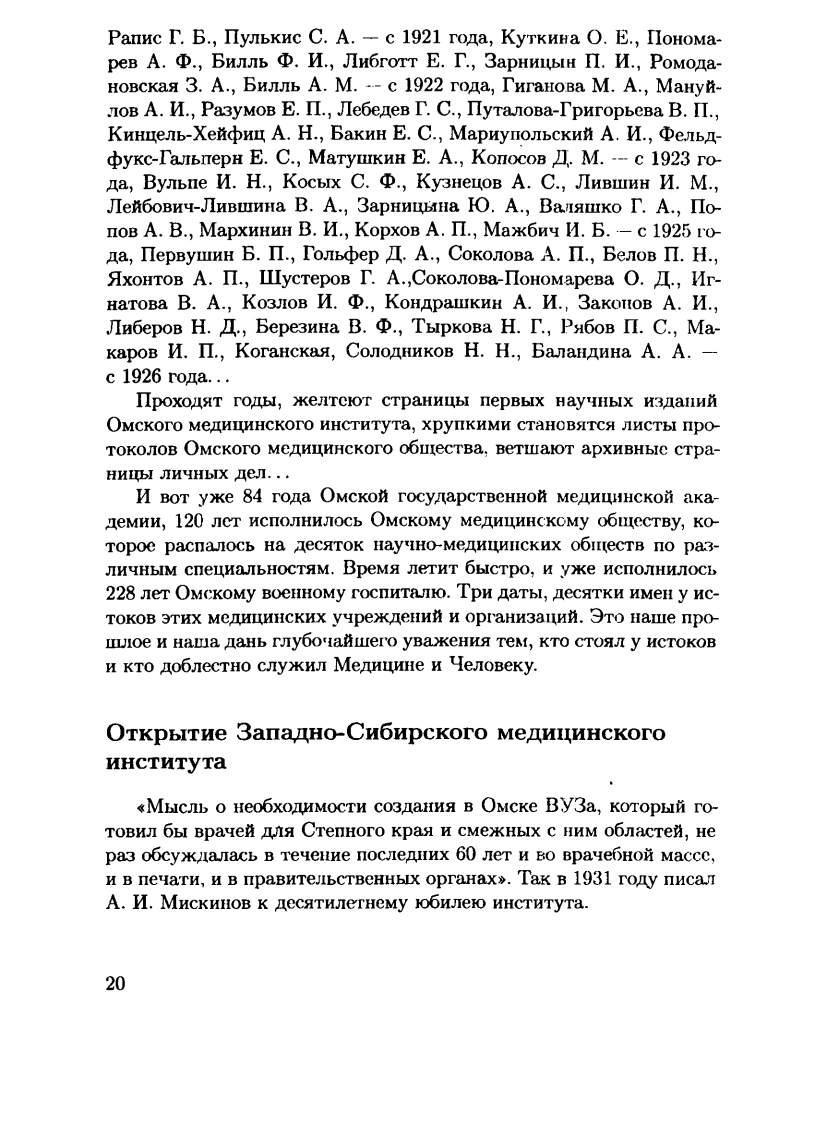 Рапис Г. Б., Пулькис С. А. — с 1921 года, Куткина О. Е., Пономарев А. Ф., Билль Ф. И., Либготт Е. Г., Зарницын П. И., Ромодановская З. А., Билль А. М. — с 1922 года, Гиганова М. А., Мануйлов А. И., Разумов Е. П., Лебедев Г. С., Путалова-Григорьева В. П., Кинцель-Хейфиц А. Н., Бакин Е. С., Мариупольский А. И., Фельдфукс-Гальперн Е. С., Матушкин Е. А., Копосов Д. М. — с 1923 года, Вульпе И. Н., Косых С. Ф., Кузнецов А. С., Лившин И. М., Лейбович-Лившина В. А., Зарницына Ю. А., Валяшко Г. А., Попов А. В., Мархинин В. И., Корхов А. П., Мажбич И. Б. — с 1925 года, Первушин Б. П., Гольфер Д. А., Соколова А. П., Белов П. Н., Яхонтов А. П., Шустеров Г. А.,Соколова-Пономарева О. Д., Игнатова В. А., Козлов И. Ф., Кондрашкин А. И., Закопов А. И., Либеров Н. Д., Березина В. Ф., Тыркова Н. Г., Рябов П. С., Макаров И. П., Коганская, Солодников Н. Н., Баландина А. А. — с 1926 года...

Проходят годы, желтеют страницы первых научных изданий Омского медицинского института, хрупкими становятся листы протоколов Омского медицинского общества, ветшают архивные страницы личных дел...

И вот уже 84 года Омской государственной медицинской академии, 120 лет исполнилось Омскому медицинскому обществу, которое распалось на десяток научно-медицинских обществ по различным специальностям. Время летит быстро, и уже исполнилось 228 лет Омскому военному госпиталю. Три даты, десятки имен у истоков этих медицинских учреждений и организаций. Это наше прошлое и наша дань глубочайшего уважения тем, кто стоял у истоков и кто доблестно служил Медицине и Человеку.

Открытие Западно-Сибирского медицинского института

«Мысль о необходимости создания в Омске ВУЗа, который готовил бы врачей для Степного края и смежных с ним областей, не раз обсуждалась в течение последних 60 лет и во врачебной массе, и в печати, и в правительственных органах». Так в 1931 году писал А. И. Мискинов к десятилетнему юбилею института.

20